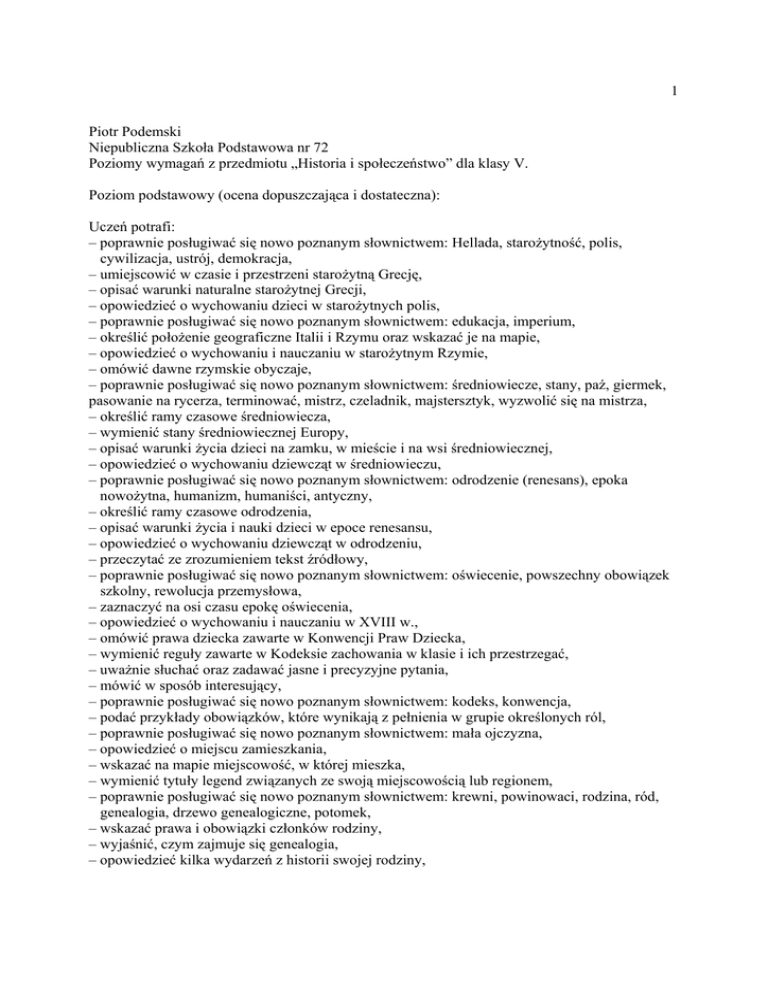 1

Piotr Podemski
Niepubliczna Szkoła Podstawowa nr 72
Poziomy wymagań z przedmiotu „Historia i społeczeństwo” dla klasy V.

Poziom podstawowy (ocena dopuszczająca i dostateczna):

Uczeń potrafi:
– poprawnie posługiwać się nowo poznanym słownictwem: Hellada, starożytność, polis, cywilizacja, ustrój, demokracja,
– umiejscowić w czasie i przestrzeni starożytną Grecję,
– opisać warunki naturalne starożytnej Grecji,
– opowiedzieć o wychowaniu dzieci w starożytnych polis,
– poprawnie posługiwać się nowo poznanym słownictwem: edukacja, imperium,
– określić położenie geograficzne Italii i Rzymu oraz wskazać je na mapie,
– opowiedzieć o wychowaniu i nauczaniu w starożytnym Rzymie,
– omówić dawne rzymskie obyczaje,
– poprawnie posługiwać się nowo poznanym słownictwem: średniowiecze, stany, paź, giermek, pasowanie na rycerza, terminować, mistrz, czeladnik, majstersztyk, wyzwolić się na mistrza,
– określić ramy czasowe średniowiecza,
– wymienić stany średniowiecznej Europy,
– opisać warunki życia dzieci na zamku, w mieście i na wsi średniowiecznej,
– opowiedzieć o wychowaniu dziewcząt w średniowieczu,
– poprawnie posługiwać się nowo poznanym słownictwem: odrodzenie (renesans), epoka nowożytna, humanizm, humaniści, antyczny,
– określić ramy czasowe odrodzenia,
– opisać warunki życia i nauki dzieci w epoce renesansu,
– opowiedzieć o wychowaniu dziewcząt w odrodzeniu,
– przeczytać ze zrozumieniem tekst źródłowy,
– poprawnie posługiwać się nowo poznanym słownictwem: oświecenie, powszechny obowiązek szkolny, rewolucja przemysłowa,
– zaznaczyć na osi czasu epokę oświecenia,
– opowiedzieć o wychowaniu i nauczaniu w XVIII w.,
– omówić prawa dziecka zawarte w Konwencji Praw Dziecka,
– wymienić reguły zawarte w Kodeksie zachowania w klasie i ich przestrzegać,
– uważnie słuchać oraz zadawać jasne i precyzyjne pytania,
– mówić w sposób interesujący,
– poprawnie posługiwać się nowo poznanym słownictwem: kodeks, konwencja,
– podać przykłady obowiązków, które wynikają z pełnienia w grupie określonych ról,
– poprawnie posługiwać się nowo poznanym słownictwem: mała ojczyzna,
– opowiedzieć o miejscu zamieszkania,
– wskazać na mapie miejscowość, w której mieszka,
– wymienić tytuły legend związanych ze swoją miejscowością lub regionem,
– poprawnie posługiwać się nowo poznanym słownictwem: krewni, powinowaci, rodzina, ród, genealogia, drzewo genealogiczne, potomek,
– wskazać prawa i obowiązki członków rodziny,
– wyjaśnić, czym zajmuje się genealogia,
– opowiedzieć kilka wydarzeń z historii swojej rodziny,